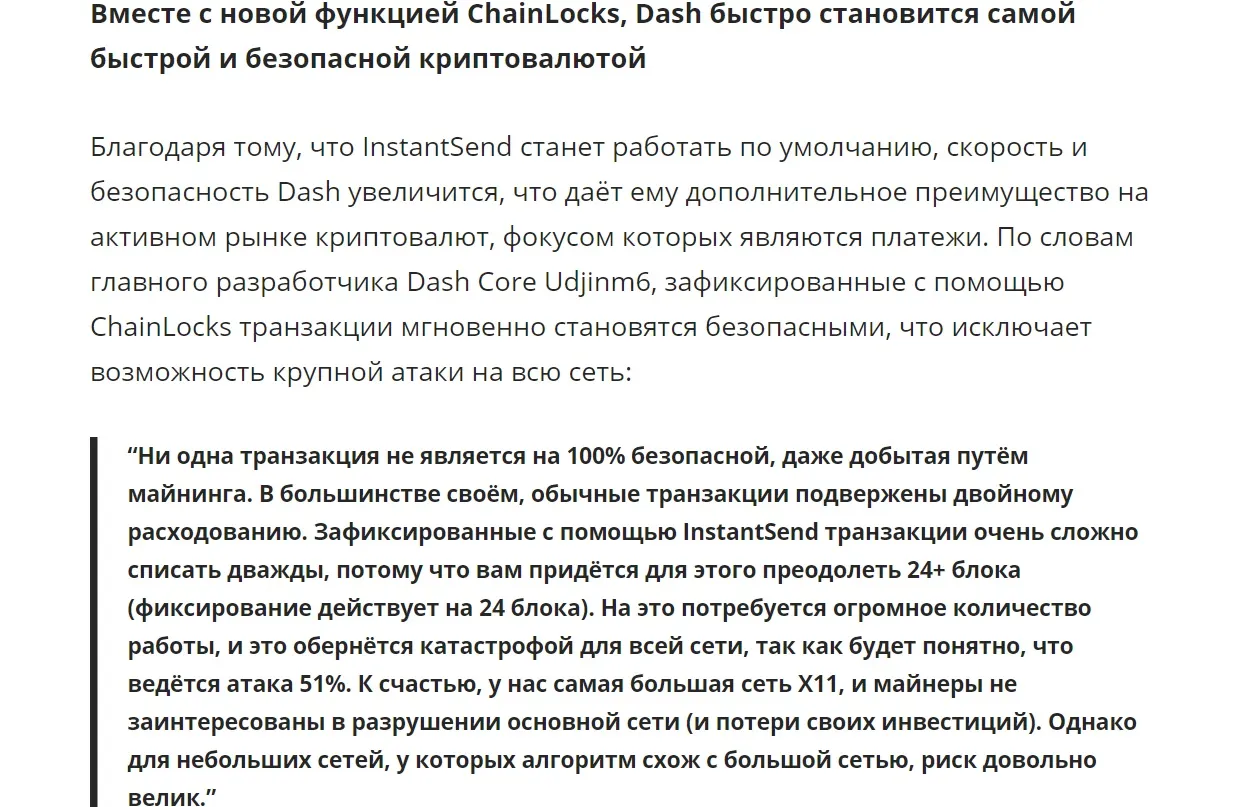 Вместе с новой функцией ChainLocks, Dash быстро становится самой быстрой и безопасной криптовалютой

Благодаря тому, что InstantSend станет работать по умолчанию, скорость и безопасность Dash увеличится, что даёт ему дополнительное преимущество на активном рынке криптовалют, фокусом которых являются платежи. По словам главного разработчика Dash Core Udjinm6, зафиксированные с помощью ChainLocks транзакции мгновенно становятся безопасными, что исключает возможность крупной атаки на всю сеть:

“Ни одна транзакция не является на 100% безопасной, даже добытая путём майнинга. В большинстве своём, обычные транзакции подвержены двойному расходованию. Зафиксированные с помощью InstantSend транзакции очень сложно списать дважды, потому что вам придётся для этого преодолеть 24+ блока (фиксирование действует на 24 блока). На это потребуется огромное количество работы, и это обернётся катастрофой для всей сети, так как будет понятно, что ведётся атака 51%. К счастью, у нас самая большая сеть X11, и майнеры не заинтересованы в разрушении основной сети (и потери своих инвестиций). Однако для небольших сетей, у которых алгоритм схож с большой сетью, риск довольно велик.”